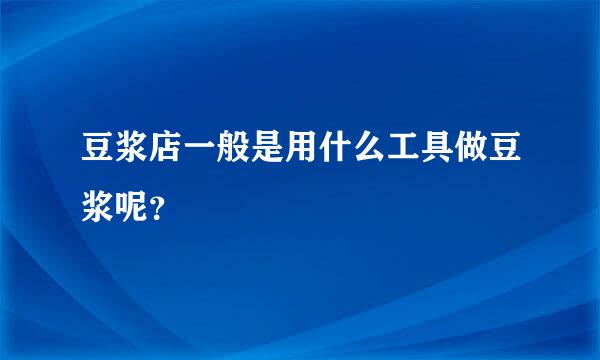 豆浆店一般是用什么工具做豆浆呢？